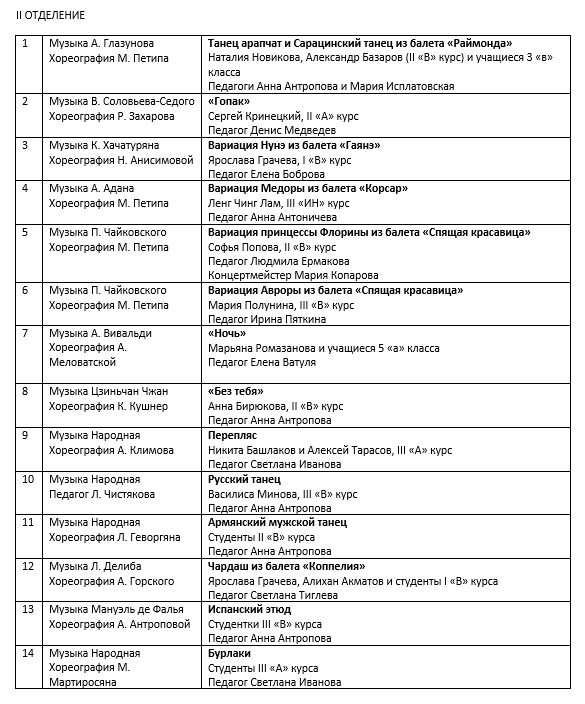 II ОТДЕЛЕНИЕ

| | | |
|---|---|---|
| 1 | Музыка А. Глазунова Хореография М. Петипа | **Танец арапчат и Сарацинский танец из балета «Раймонда»** Наталия Новикова, Александр Базаров (II «В» курс) и учащиеся 3 «в» класса Педагоги Анна Антропова и Мария Исплатовская |
| 2 | Музыка В. Соловьева-Седого Хореография Р. Захарова | **«Гопак»** Сергей Кринецкий, II «А» курс Педагог Денис Медведев |
| 3 | Музыка К. Хачатуряна Хореография Н. Анисимовой | **Вариация Нунэ из балета «Гаянэ»** Ярослава Грачева, I «В» курс Педагог Елена Боброва |
| 4 | Музыка А. Адана Хореография М. Петипа | **Вариация Медоры из балета «Корсар»** Ленг Чинг Лам, III «ИН» курс Педагог Анна Антоничева |
| 5 | Музыка П. Чайковского Хореография М. Петипа | **Вариация принцессы Флорины из балета «Спящая красавица»** Софья Попова, II «В» курс Педагог Людмила Ермакова Концертмейстер Мария Копарова |
| 6 | Музыка П. Чайковского Хореография М. Петипа | **Вариация Авроры из балета «Спящая красавица»** Мария Полунина, III «В» курс Педагог Ирина Пяткина |
| 7 | Музыка А. Вивальди Хореография А. Меловатской | **«Ночь»** Марьяна Ромазанова и учащиеся 5 «а» класса Педагог Елена Ватуля |
| 8 | Музыка Цзиньчан Чжан Хореография К. Кушнер | **«Без тебя»** Анна Бирюкова, II «В» курс Педагог Анна Антропова |
| 9 | Музыка Народная Хореография А. Климова | **Перепляс** Никита Башлаков и Алексей Тарасов, III «А» курс Педагог Светлана Иванова |
| 10 | Музыка Народная Педагог Л. Чистякова | **Русский танец** Василиса Минова, III «В» курс Педагог Анна Антропова |
| 11 | Музыка Народная Хореография Л. Геворгяна | **Армянский мужской танец** Студенты II «В» курса Педагог Анна Антропова |
| 12 | Музыка Л. Делиба Хореография А. Горского | **Чардаш из балета «Коппелия»** Ярослава Грачева, Алихан Акматов и студенты I «В» курса Педагог Светлана Тиглева |
| 13 | Музыка Мануэль де Фалья Хореография А. Антроповой | **Испанский этюд** Студентки III «В» курса Педагог Анна Антропова |
| 14 | Музыка Народная Хореография М. Мартиросяна | **Бурлаки** Студенты III «А» курса Педагог Светлана Иванова |